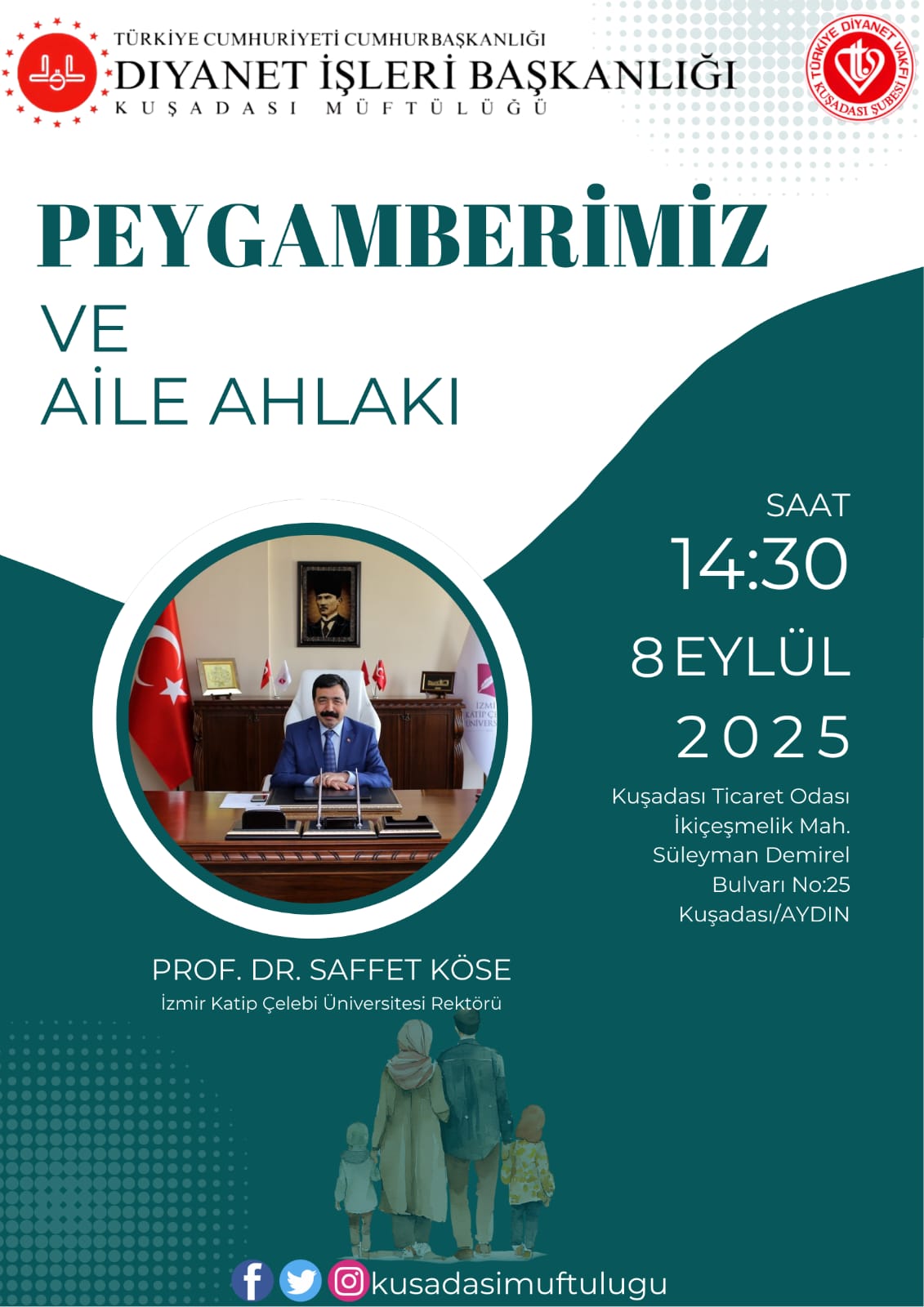 TÜRKİYE CUMHURİYETİ CUMHURBAŞKANLIĞI
DİYANET İŞLERİ BAŞKANLIĞI
KUŞADASI MÜFTÜLÜĞÜ

TÜRKİYE DİYANET VAKFI
KUŞADASI ŞUBESİ

PEYGAMBERİMİZ
VE
AİLE AHLAKI

SAAT
14:30
8 EYLÜL
2025

Kuşadası Ticaret Odası
İkiçeşmelik Mah.
Süleyman Demirel
Bulvarı No:25
Kuşadası/AYDIN

PROF. DR. SAFFET KÖSE
İzmir Katip Çelebi Üniversitesi Rektörü

kusadasimuftulugu